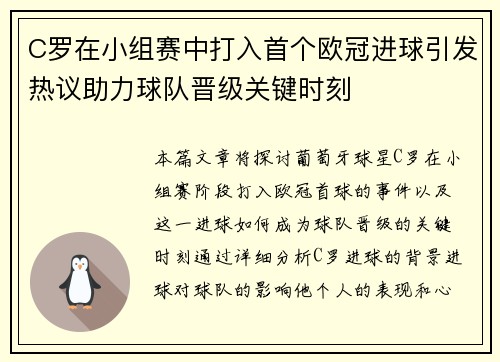 C罗在小组赛中打入首个欧冠进球引发热议助力球队晋级关键时刻

本篇文章将探讨葡萄牙球星C罗在小组赛阶段打入欧冠首球的事件以及这一进球如何成为球队晋级的关键时刻通过详细分析C罗进球的背景进球对球队的影响他个人的表现和心